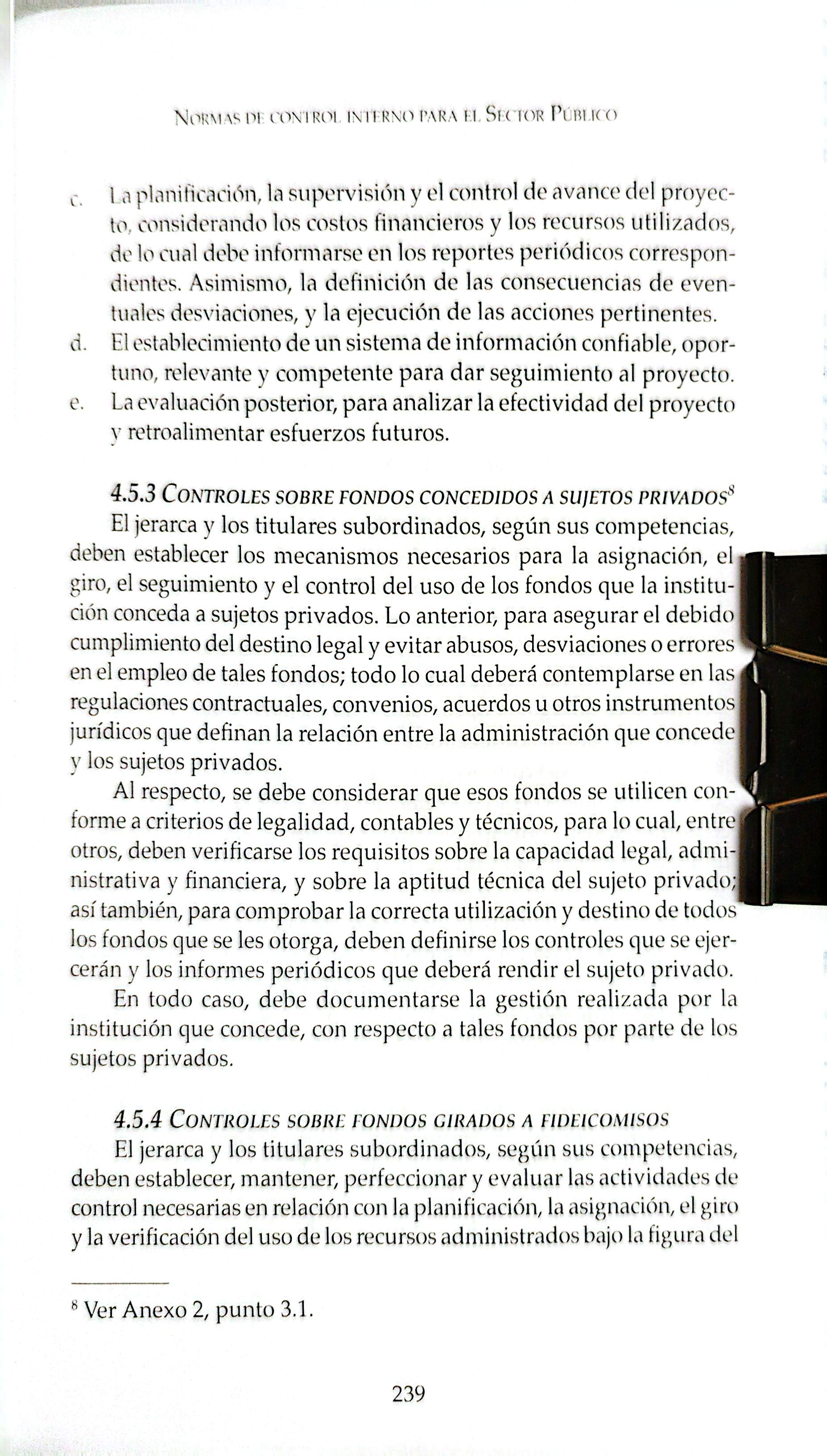 Normas de control interno para el Sector Público

c. La planificación, la supervisión y el control de avance del proyecto, considerando los costos financieros y los recursos utilizados, de lo cual debe informarse en los reportes periódicos correspondientes. Asimismo, la definición de las consecuencias de eventuales desviaciones, y la ejecución de las acciones pertinentes.
d. El establecimiento de un sistema de información confiable, oportuno, relevante y competente para dar seguimiento al proyecto.
e. La evaluación posterior, para analizar la efectividad del proyecto y retroalimentar esfuerzos futuros.

4.5.3 Controles sobre fondos concedidos a sujetos privados$^{8}$

El jerarca y los titulares subordinados, según sus competencias, deben establecer los mecanismos necesarios para la asignación, el giro, el seguimiento y el control del uso de los fondos que la institución conceda a sujetos privados. Lo anterior, para asegurar el debido cumplimiento del destino legal y evitar abusos, desviaciones o errores en el empleo de tales fondos; todo lo cual deberá contemplarse en las regulaciones contractuales, convenios, acuerdos u otros instrumentos jurídicos que definan la relación entre la administración que concede y los sujetos privados.

Al respecto, se debe considerar que esos fondos se utilicen conforme a criterios de legalidad, contables y técnicos, para lo cual, entre otros, deben verificarse los requisitos sobre la capacidad legal, administrativa y financiera, y sobre la aptitud técnica del sujeto privado; así también, para comprobar la correcta utilización y destino de todos los fondos que se les otorga, deben definirse los controles que se ejercerán y los informes periódicos que deberá rendir el sujeto privado.

En todo caso, debe documentarse la gestión realizada por la institución que concede, con respecto a tales fondos por parte de los sujetos privados.

4.5.4 Controles sobre fondos girados a fideicomisos

El jerarca y los titulares subordinados, según sus competencias, deben establecer, mantener, perfeccionar y evaluar las actividades de control necesarias en relación con la planificación, la asignación, el giro y la verificación del uso de los recursos administrados bajo la figura del

$^{8}$ Ver Anexo 2, punto 3.1.

239